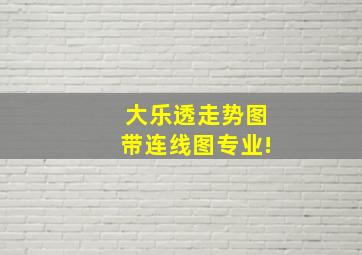 大乐透走势图
带连线图专业!